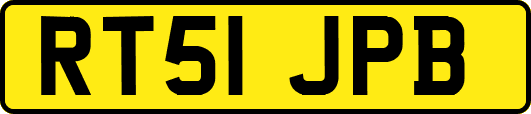 RT51 JPB